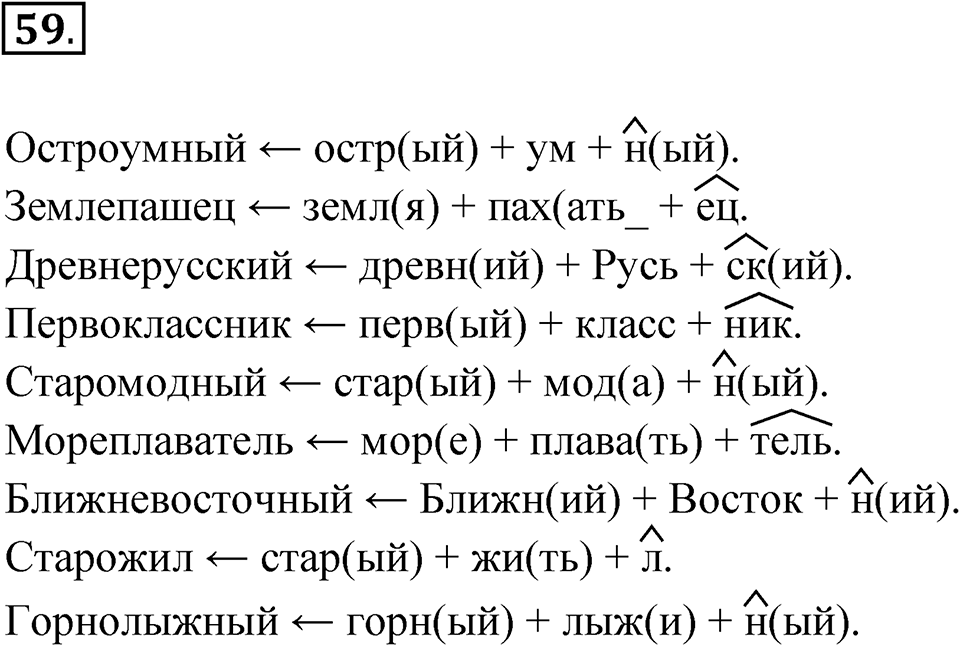 59.

Остроумный ← остр(ый) + ум + н(ый).

Землепашец ← земл(я) + пах(ать_ + ец.

Древнерусский ← древн(ий) + Русь + ск(ий).

Первоклассник ← перв(ый) + класс + ник.

Старомодный ← стар(ый) + мод(а) + н(ый).

Мореплаватель ← мор(е) + плава(ть) + тель.

Ближневосточный ← Ближн(ий) + Восток + н(ий).

Старожил ← стар(ый) + жи(ть) + л.

Горнолыжный ← горн(ый) + лыж(и) + н(ый).